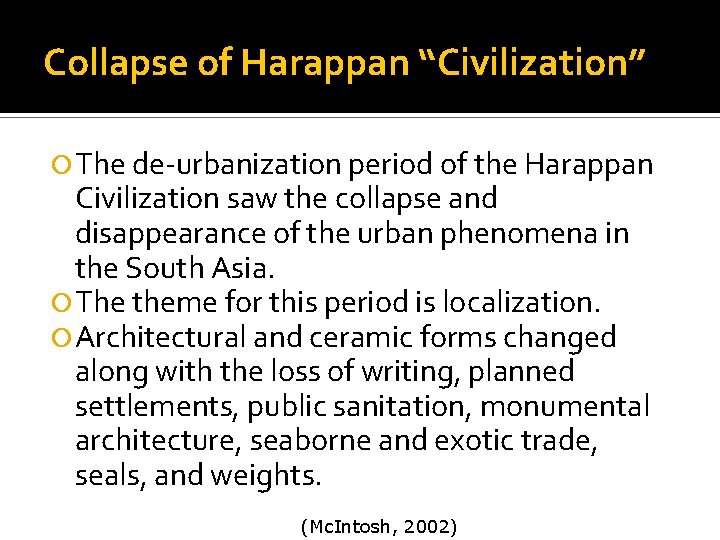 Collapse of Harappan “Civilization”

The de-urbanization period of the Harappan Civilization saw the collapse and disappearance of the urban phenomena in the South Asia.

The theme for this period is localization.

Architectural and ceramic forms changed along with the loss of writing, planned settlements, public sanitation, monumental architecture, seaborne and exotic trade, seals, and weights.

(McIntosh, 2002)